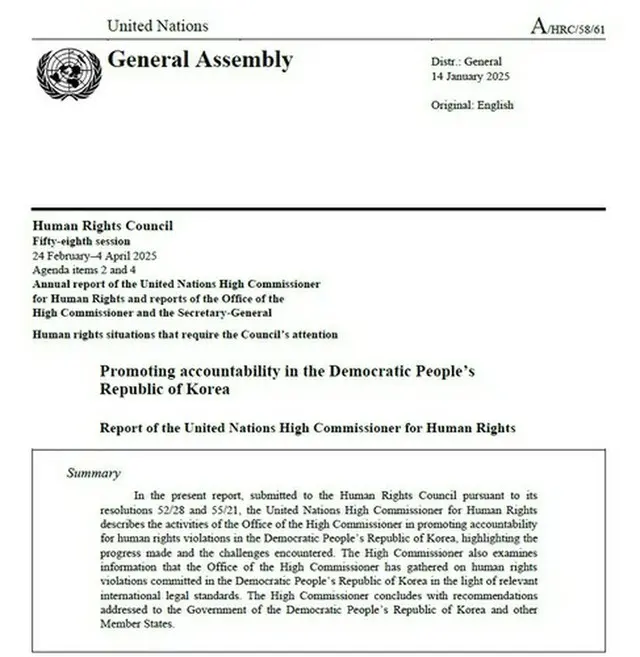 United Nations

A/HRC/58/61

General Assembly

Distr.: General
14 January 2025

Original: English

Human Rights Council
Fifty-eighth session
24 February–4 April 2025
Agenda items 2 and 4
Annual report of the United Nations High Commissioner for Human Rights and reports of the Office of the High Commissioner and the Secretary-General

Human rights situations that require the Council's attention

Promoting accountability in the Democratic People's Republic of Korea

Report of the United Nations High Commissioner for Human Rights

Summary

In the present report, submitted to the Human Rights Council pursuant to its resolutions 52/28 and 55/21, the United Nations High Commissioner for Human Rights describes the activities of the Office of the High Commissioner in promoting accountability for human rights violations in the Democratic People's Republic of Korea, highlighting the progress made and the challenges encountered. The High Commissioner also examines information that the Office of the High Commissioner has gathered on human rights violations committed in the Democratic People's Republic of Korea in the light of relevant international legal standards. The High Commissioner concludes with recommendations addressed to the Government of the Democratic People's Republic of Korea and other Member States.